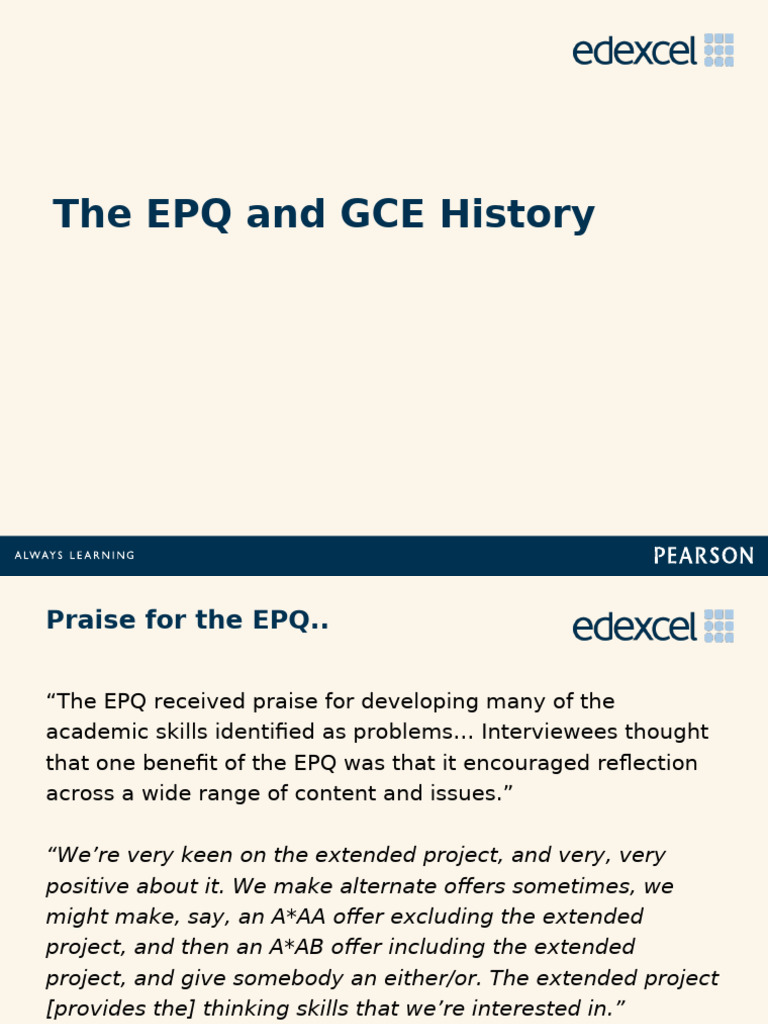 edexcel

The EPQ and GCE History

ALWAYS LEARNING

PEARSON

Praise for the EPQ..

edexcel

“The EPQ received praise for developing many of the academic skills identified as problems… Interviewees thought that one benefit of the EPQ was that it encouraged reflection across a wide range of content and issues.”

“We’re very keen on the extended project, and very, very positive about it. We make alternate offers sometimes, we might make, say, an A*AA offer excluding the extended project, and then an A*AB offer including the extended project, and give somebody an either/or. The extended project [provides the] thinking skills that we’re interested in.”